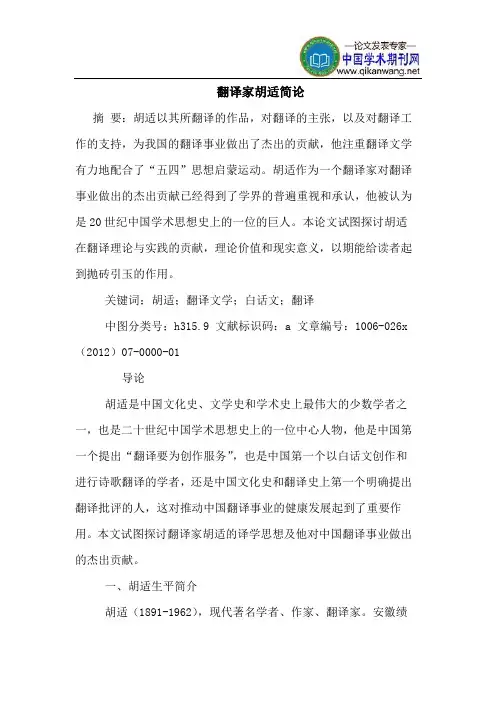 —论文发表专家—
中国学术期刊网
www.qikanwang.net

翻译家胡适简论

摘 要：胡适以其所翻译的作品，对翻译的主张，以及对翻译工作的支持，为我国的翻译事业做出了杰出的贡献，他注重翻译文学有力地配合了“五四”思想启蒙运动。胡适作为一个翻译家对翻译事业做出的杰出贡献已经得到了学界的普遍重视和承认，他被认为是20世纪中国学术思想史上的一位的巨人。本论文试图探讨胡适在翻译理论与实践的贡献，理论价值和现实意义，以期能给读者起到抛砖引玉的作用。

关键词：胡适；翻译文学；白话文；翻译

中图分类号：h315.9 文献标识码：a 文章编号：1006-026x（2012）07-0000-01

导论

胡适是中国文化史、文学史和学术史上最伟大的少数学者之一，也是二十世纪中国学术思想史上的一位中心人物，他是中国第一个提出“翻译要为创作服务”，也是中国第一个以白话文创作和进行诗歌翻译的学者，还是中国文化史和翻译史上第一个明确提出翻译批评的人，这对推动中国翻译事业的健康发展起到了重要作用。本文试图探讨翻译家胡适的译学思想及他对中国翻译事业做出的杰出贡献。

一、胡适生平简介

胡适（1891-1962），现代著名学者、作家、翻译家。安徽绩